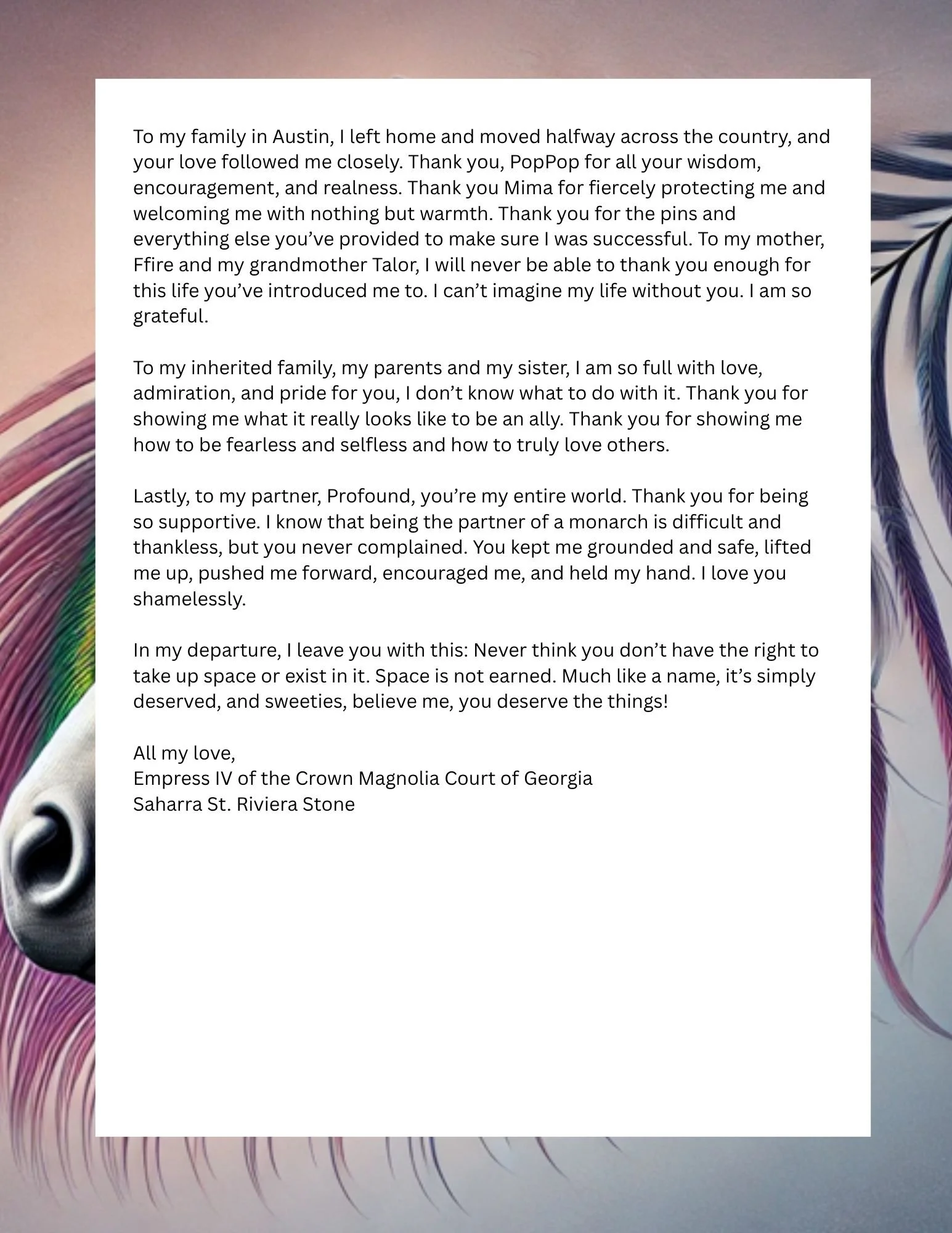 To my family in Austin, I left home and moved halfway across the country, and your love followed me closely. Thank you, PopPop for all your wisdom, encouragement, and realness. Thank you Mima for fiercely protecting me and welcoming me with nothing but warmth. Thank you for the pins and everything else you've provided to make sure I was successful. To my mother, Ffire and my grandmother Talor, I will never be able to thank you enough for this life you've introduced me to. I can't imagine my life without you. I am so grateful.

To my inherited family, my parents and my sister, I am so full with love, admiration, and pride for you, I don't know what to do with it. Thank you for showing me what it really looks like to be an ally. Thank you for showing me how to be fearless and selfless and how to truly love others.

Lastly, to my partner, Profound, you're my entire world. Thank you for being so supportive. I know that being the partner of a monarch is difficult and thankless, but you never complained. You kept me grounded and safe, lifted me up, pushed me forward, encouraged me, and held my hand. I love you shamelessly.

In my departure, I leave you with this: Never think you don't have the right to take up space or exist in it. Space is not earned. Much like a name, it's simply deserved, and sweeties, believe me, you deserve the things!

All my love,
Empress IV of the Crown Magnolia Court of Georgia
Saharra St. Riviera Stone